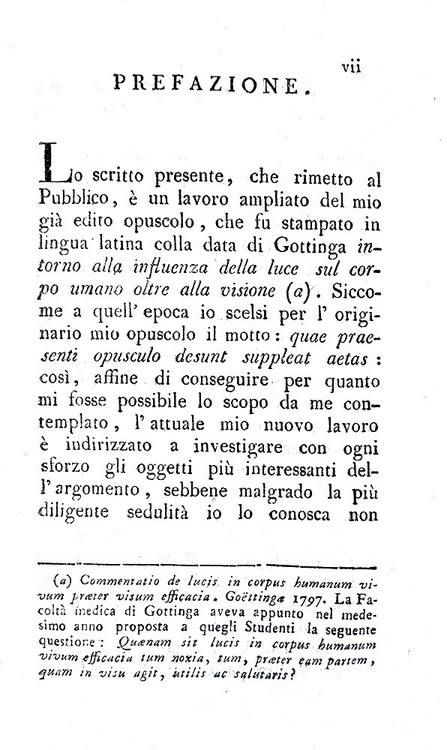 vii

PREFAZIONE.

Lo scritto presente, che rimetto al Pubblico, è un lavoro ampliato del mio già edito opuscolo, che fu stampato in lingua latina colla data di Gottinga intorno alla influenza della luce sul corpo umano oltre alla visione (a). Siccome a quell' epoca io scelsi per l' originario mio opuscolo il motto: quae praesenti opusculo desunt suppleat aetas: così, affine di conseguire per quanto mi fosse possibile lo scopo da me contemplato, l' attuale mio nuovo lavoro è indirizzato a investigare con ogni sforzo gli oggetti più interessanti dell' argomento, sebbene malgrado la più diligente sedulità io lo conosca non

(a) Commentatio de lucis in corpus humanum vivum præter visum efficacia. Goëttingæ 1797. La Facoltà medica di Gottinga aveva appunto nel medesimo anno proposta a quegli Studenti la seguente questione: Quænam sit lucis in corpus humanum vivum efficacia tum noxia, tum, præter eam partem, quam in visu agit, utilis ac salutaris?